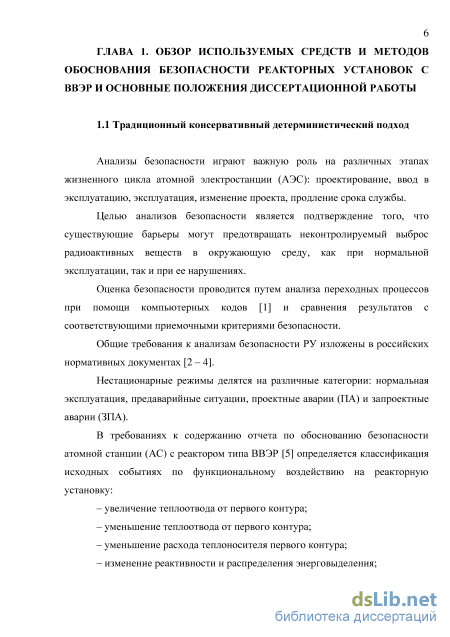 6

ГЛАВА 1. ОБЗОР ИСПОЛЬЗУЕМЫХ СРЕДСТВ И МЕТОДОВ ОБОСНОВАНИЯ БЕЗОПАСНОСТИ РЕАКТОРНЫХ УСТАНОВОК С ВВЭР И ОСНОВНЫЕ ПОЛОЖЕНИЯ ДИССЕРТАЦИОННОЙ РАБОТЫ

1.1 Традиционный консервативный детерминистический подход

Анализы безопасности играют важную роль на различных этапах жизненного цикла атомной электростанции (АЭС): проектирование, ввод в эксплуатацию, эксплуатация, изменение проекта, продление срока службы.

Целью анализов безопасности является подтверждение того, что существующие барьеры могут предотвращать неконтролируемый выброс радиоактивных веществ в окружающую среду, как при нормальной эксплуатации, так и при ее нарушениях.

Оценка безопасности проводится путем анализа переходных процессов при помощи компьютерных кодов [1] и сравнения результатов с соответствующими приемочными критериями безопасности.

Общие требования к анализам безопасности РУ изложены в российских нормативных документах [2 – 4].

Нестационарные режимы делятся на различные категории: нормальная эксплуатация, предаварийные ситуации, проектные аварии (ПА) и запроектные аварии (ЗПА).

В требованиях к содержанию отчета по обоснованию безопасности атомной станции (АС) с реактором типа ВВЭР [5] определяется классификация исходных событиях по функциональному воздействию на реакторную установку:

– увеличение теплоотвода от первого контура;

– уменьшение теплоотвода от первого контура;

– уменьшение расхода теплоносителя первого контура;

– изменение реактивности и распределения энерговыделения;

dsLib.net
библиотека диссертаций